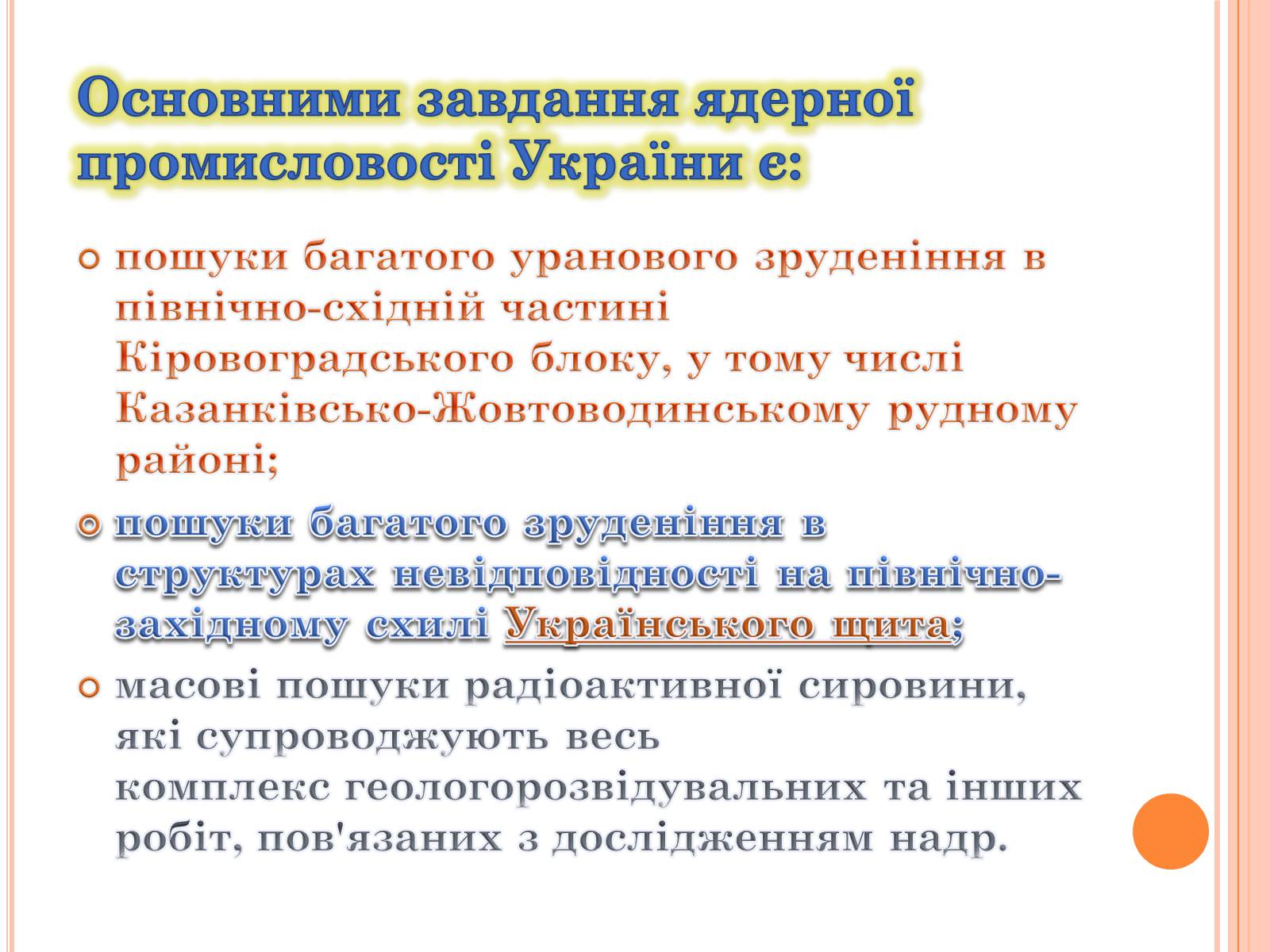 Основними завдання ядерної промисловості України є:

пошуки багатого уранового зруденіння в північно-східній частині Кіровоградського блоку, у тому числі Казанківсько-Жовтоводинському рудному районі;

пошуки багатого зруденіння в структурах невідповідності на північно-західному схилі Українського щита;

масові пошуки радіоактивної сировини, які супроводжують весь комплекс геологорозвідувальних та інших робіт, пов'язаних з дослідженням надр.